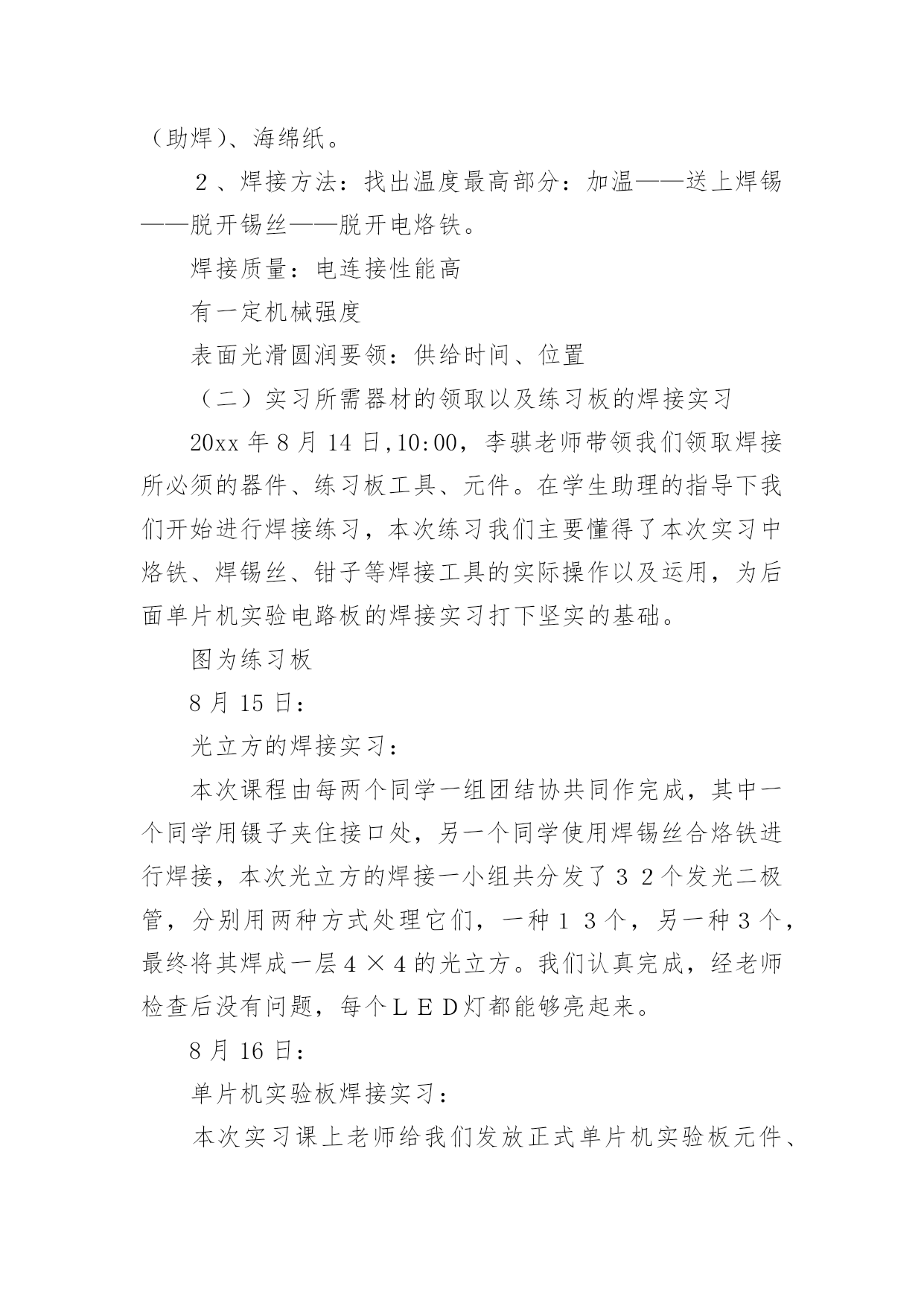 （助焊）、海绵纸。

２、焊接方法：找出温度最高部分：加温——送上焊锡——脱开锡丝——脱开电烙铁。

焊接质量：电连接性能高

有一定机械强度

表面光滑圆润要领：供给时间、位置

（二）实习所需器材的领取以及练习板的焊接实习

20xx 年 8 月 14 日,10:00，李骐老师带领我们领取焊接所必须的器件、练习板工具、元件。在学生助理的指导下我们开始进行焊接练习，本次练习我们主要懂得了本次实习中烙铁、焊锡丝、钳子等焊接工具的实际操作以及运用，为后面单片机实验电路板的焊接实习打下坚实的基础。

图为练习板

8 月 15 日：

光立方的焊接实习：

本次课程由每两个同学一组团结协共同作完成，其中一个同学用镊子夹住接口处，另一个同学使用焊锡丝合烙铁进行焊接，本次光立方的焊接一小组共分发了３２个发光二极管，分别用两种方式处理它们，一种１３个，另一种３个，最终将其焊成一层４×４的光立方。我们认真完成，经老师检查后没有问题，每个ＬＥＤ灯都能够亮起来。

8 月 16 日：

单片机实验板焊接实习：

本次实习课上老师给我们发放正式单片机实验板元件、